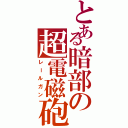 とある暗部の超電磁砲
レールガン